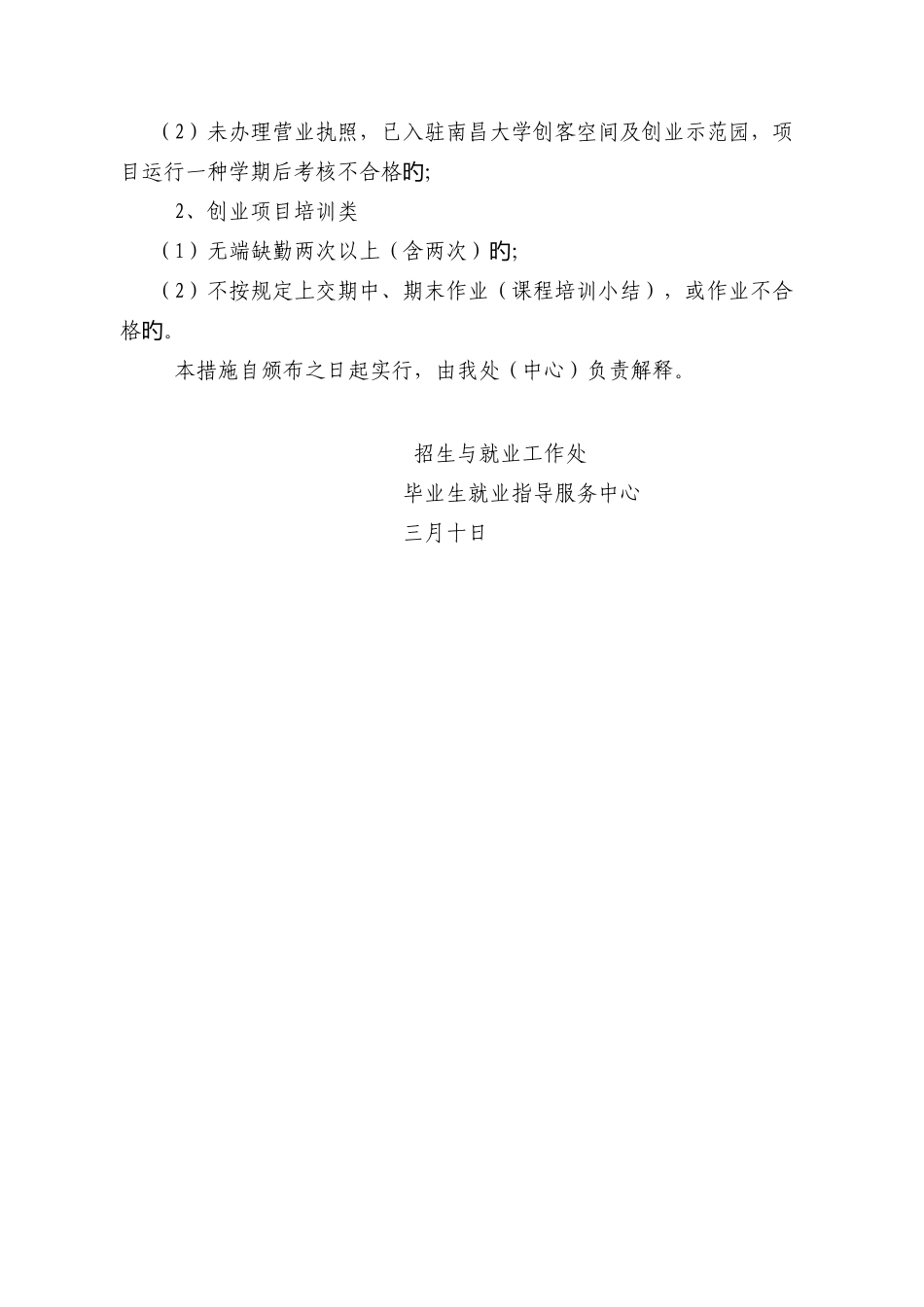 （2）未办理营业执照，已入驻南昌大学创客空间及创业示范园，项目运行一种学期后考核不合格旳;

2、创业项目培训类

（1）无端缺勤两次以上（含两次）旳;

（2）不按规定上交期中、期末作业（课程培训小结），或作业不合格旳。

本措施自颁布之日起实行，由我处（中心）负责解释。

招生与就业工作处
毕业生就业指导服务中心
三月十日